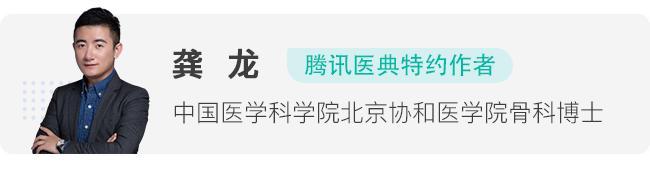 龚 龙

腾讯医典特约作者

中国医学科学院北京协和医学院骨科博士